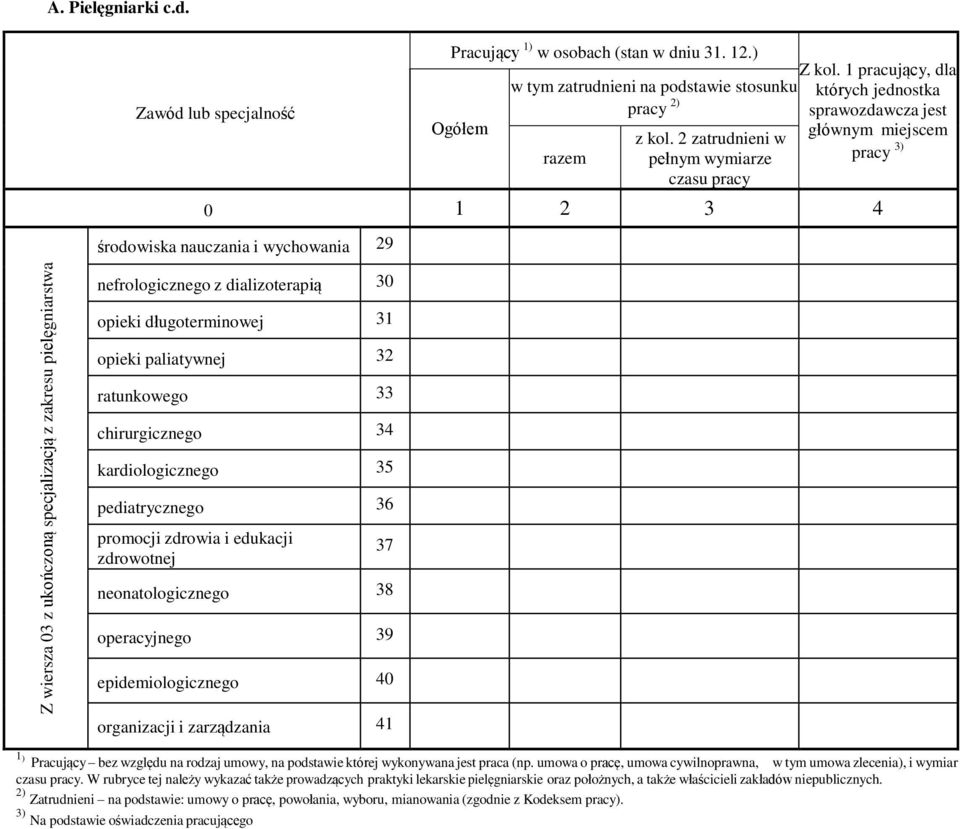 A. Pielęgniarki c.d.

| Zawód lub specjalność | | | Pracujący $^{1)}$ w osobach (stan w dniu 31. 12.) Ogółem | w tym zatrudnieni na podstawie stosunku pracy $^{2)}$ razem | z kol. 2 zatrudnieni w pełnym wymiarze czasu pracy | Z kol. 1 pracujący, dla których jednostka sprawozdawcza jest głównym miejscem pracy $^{3)}$ |
|---|---|---|---|---|---|---|
| 0 | | | 1 | 2 | 3 | 4 |
| Z wiersza 03 z ukończoną specjalizacją z zakresu pielęgniarstwa | środowiska nauczania i wychowania | 29 | | | | |
| | nefrologicznego z dializoterapią | 30 | | | | |
| | opieki długoterminowej | 31 | | | | |
| | opieki paliatywnej | 32 | | | | |
| | ratunkowego | 33 | | | | |
| | chirurgicznego | 34 | | | | |
| | kardiologicznego | 35 | | | | |
| | pediatrycznego | 36 | | | | |
| | promocji zdrowia i edukacji zdrowotnej | 37 | | | | |
| | neonatologicznego | 38 | | | | |
| | operacyjnego | 39 | | | | |
| | epidemiologicznego | 40 | | | | |
| | organizacji i zarządzania | 41 | | | | |

$^{1)}$ Pracujący – bez względu na rodzaj umowy, na podstawie której wykonywana jest praca (np. umowa o pracę, umowa cywilnoprawna, w tym umowa zlecenia), i wymiar czasu pracy. W rubryce tej należy wykazać także prowadzących praktyki lekarskie pielęgniarskie oraz położnych, a także właścicieli zakładów niepublicznych.
$^{2)}$ Zatrudnieni – na podstawie: umowy o pracę, powołania, wyboru, mianowania (zgodnie z Kodeksem pracy).
$^{3)}$ Na podstawie oświadczenia pracującego